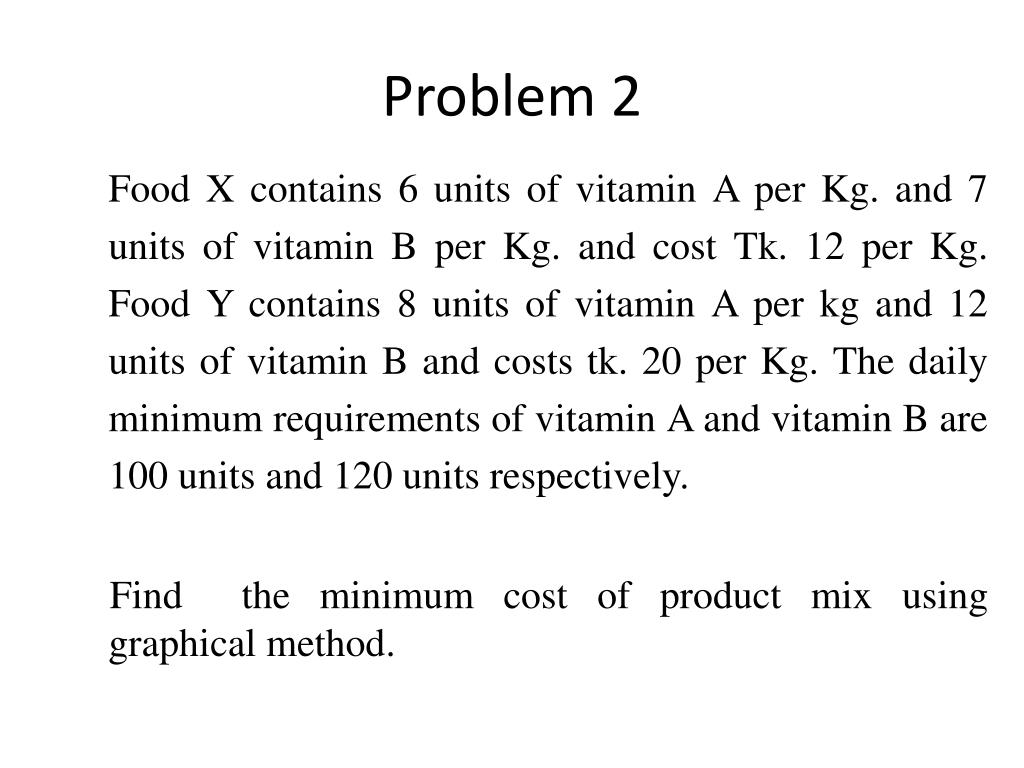 Problem 2

Food X contains 6 units of vitamin A per Kg. and 7 units of vitamin B per Kg. and cost Tk. 12 per Kg. Food Y contains 8 units of vitamin A per kg and 12 units of vitamin B and costs tk. 20 per Kg. The daily minimum requirements of vitamin A and vitamin B are 100 units and 120 units respectively.

Find the minimum cost of product mix using graphical method.